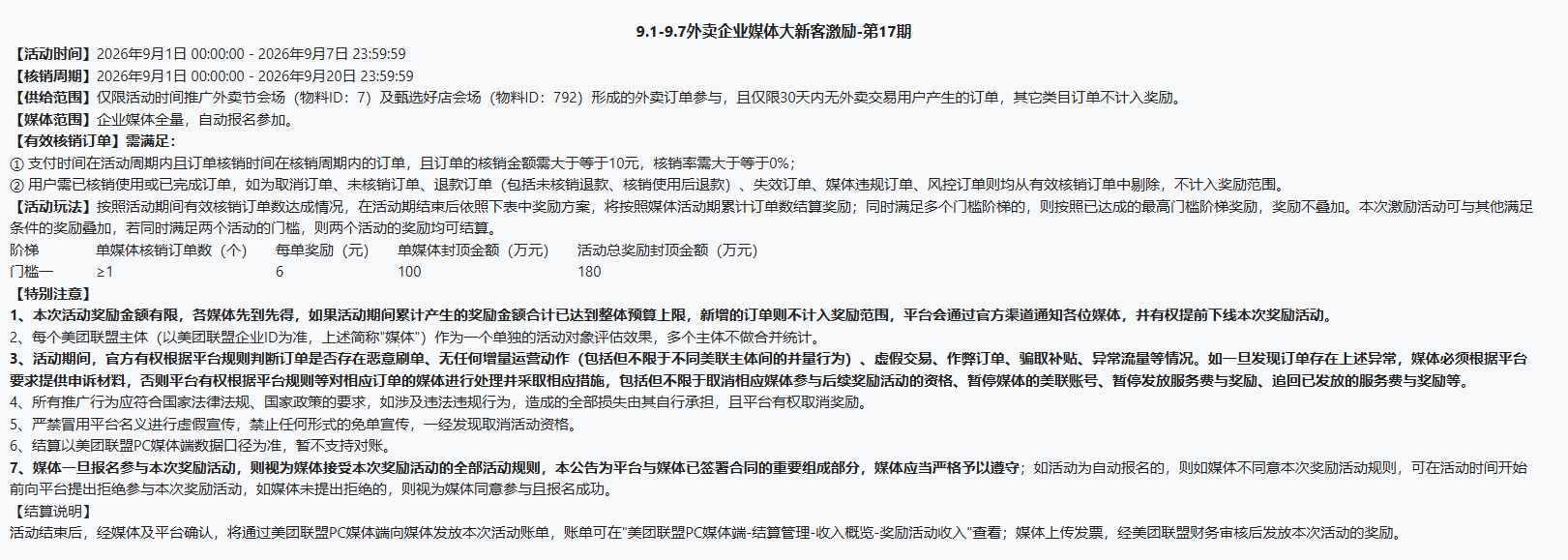 9.1-9.7外卖企业媒体大新客激励-第17期

【活动时间】2026年9月1日 00:00:00 - 2026年9月7日 23:59:59
【核销周期】2026年9月1日 00:00:00 - 2026年9月20日 23:59:59
【供给范围】仅限活动时间推广外卖节会场（物料ID：7）及甄选好店会场（物料ID：792）形成的外卖订单参与，且仅限30天内无外卖交易用户产生的订单，其它类目订单不计入奖励。
【媒体范围】企业媒体全量，自动报名参加。
【有效核销订单】需满足：
① 支付时间在活动周期内且订单核销时间在核销周期内的订单，且订单的核销金额需大于等于10元，核销率需大于等于0%；
② 用户需已核销使用或已完成订单，如为取消订单、未核销订单、退款订单（包括未核销退款、核销使用后退款）、失效订单、媒体违规订单、风控订单则均从有效核销订单中剔除，不计入奖励范围。
【活动玩法】按照活动期间有效核销订单数达成情况，在活动期结束后依照下表中奖励方案，将按照媒体活动期累计订单数结算奖励；同时满足多个门槛阶梯的，则按照已达成的最高门槛阶梯奖励，奖励不叠加。本次激励活动可与其他满足条件的奖励叠加，若同时满足两个活动的门槛，则两个活动的奖励均可结算。

| 阶梯 | 单媒体核销订单数（个） | 每单奖励（元） | 单媒体封顶金额（万元） | 活动总奖励封顶金额（万元） |
|---|---|---|---|---|
| 门槛一 | ≥1 | 6 | 100 | 180 |

【特别注意】
1、本次活动奖励金额有限，各媒体先到先得，如果活动期间累计产生的奖励金额合计已达到整体预算上限，新增的订单则不计入奖励范围，平台会通过官方渠道通知各位媒体，并有权提前下线本次奖励活动。
2、每个美团联盟主体（以美团联盟企业ID为准，上述简称"媒体"）作为一个单独的活动对象评估效果，多个主体不做合并统计。
3、活动期间，官方有权根据平台规则判断订单是否存在恶意刷单、无任何增量运营动作（包括但不限于不同美联主体间的并量行为）、虚假交易、作弊订单、骗取补贴、异常流量等情况。如一旦发现订单存在上述异常，媒体必须根据平台要求提供申诉材料，否则平台有权根据平台规则等对相应订单的媒体进行处理并采取相应措施，包括但不限于取消相应媒体参与后续奖励活动的资格、暂停媒体的美联账号、暂停发放服务费与奖励、追回已发放的服务费与奖励等。
4、所有推广行为应符合国家法律法规、国家政策的要求，如涉及违法违规行为，造成的全部损失由其自行承担，且平台有权取消奖励。
5、严禁冒用平台名义进行虚假宣传，禁止任何形式的免单宣传，一经发现取消活动资格。
6、结算以美团联盟PC媒体端数据口径为准，暂不支持对账。
7、媒体一旦报名参与本次奖励活动，则视为媒体接受本次奖励活动的全部活动规则，本公告为平台与媒体已签署合同的重要组成部分，媒体应当严格予以遵守；如活动为自动报名的，则如媒体不同意本次奖励活动规则，可在活动时间开始前向平台提出拒绝参与本次奖励活动，如媒体未提出拒绝的，则视为媒体同意参与且报名成功。
【结算说明】
活动结束后，经媒体及平台确认，将通过美团联盟PC媒体端向媒体发放本次活动账单，账单可在"美团联盟PC媒体端-结算管理-收入概览-奖励活动收入"查看；媒体上传发票，经美团联盟财务审核后发放本次活动的奖励。